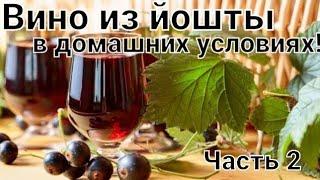 Вино из йошты
в домашних условиях!

Часть 2